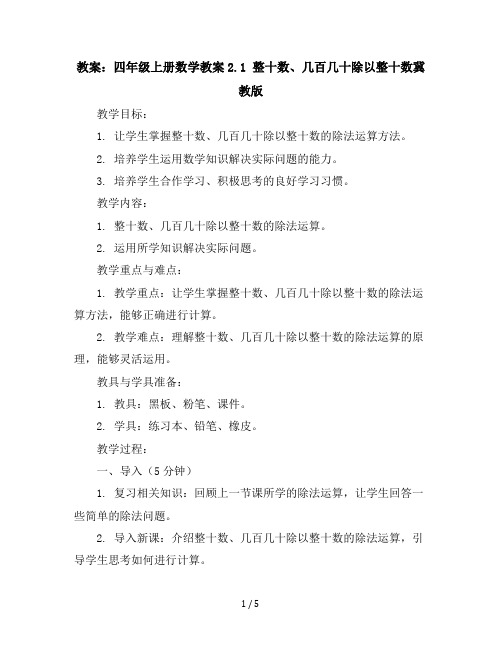 教案：四年级上册数学教案 2.1 整十数、几百几十除以整十数冀教版

教学目标：

1. 让学生掌握整十数、几百几十除以整十数的除法运算方法。

2. 培养学生运用数学知识解决实际问题的能力。

3. 培养学生合作学习、积极思考的良好学习习惯。

教学内容：

1. 整十数、几百几十除以整十数的除法运算。

2. 运用所学知识解决实际问题。

教学重点与难点：

1. 教学重点：让学生掌握整十数、几百几十除以整十数的除法运算方法，能够正确进行计算。

2. 教学难点：理解整十数、几百几十除以整十数的除法运算的原理，能够灵活运用。

教具与学具准备：

1. 教具：黑板、粉笔、课件。

2. 学具：练习本、铅笔、橡皮。

教学过程：

一、导入（5 分钟）

1. 复习相关知识：回顾上一节课所学的除法运算，让学生回答一些简单的除法问题。

2. 导入新课：介绍整十数、几百几十除以整十数的除法运算，引导学生思考如何进行计算。

1 / 5